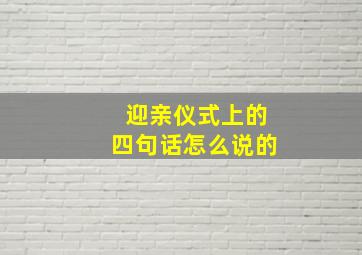 迎亲仪式上的
四句话怎么说的